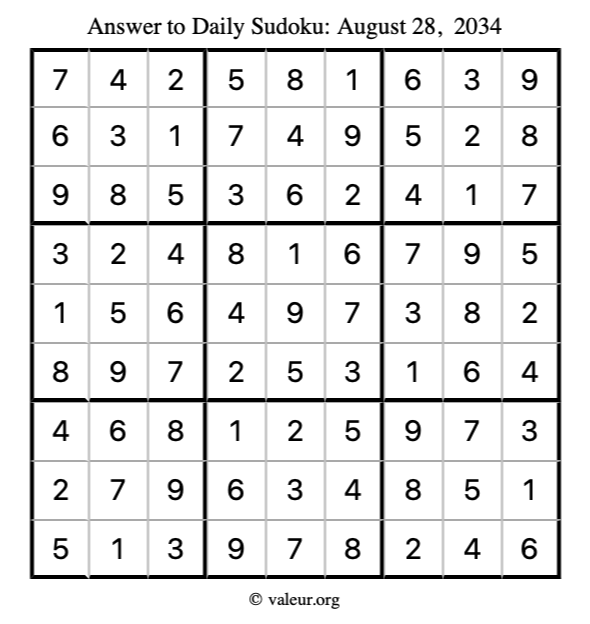 Answer to Daily Sudoku: August 28, 2034

| 7 | 4 | 2 | 5 | 8 | 1 | 6 | 3 | 9 |
|---|---|---|---|---|---|---|---|---|
| 6 | 3 | 1 | 7 | 4 | 9 | 5 | 2 | 8 |
| 9 | 8 | 5 | 3 | 6 | 2 | 4 | 1 | 7 |
| 3 | 2 | 4 | 8 | 1 | 6 | 7 | 9 | 5 |
| 1 | 5 | 6 | 4 | 9 | 7 | 3 | 8 | 2 |
| 8 | 9 | 7 | 2 | 5 | 3 | 1 | 6 | 4 |
| 4 | 6 | 8 | 1 | 2 | 5 | 9 | 7 | 3 |
| 2 | 7 | 9 | 6 | 3 | 4 | 8 | 5 | 1 |
| 5 | 1 | 3 | 9 | 7 | 8 | 2 | 4 | 6 |

© valeur.org